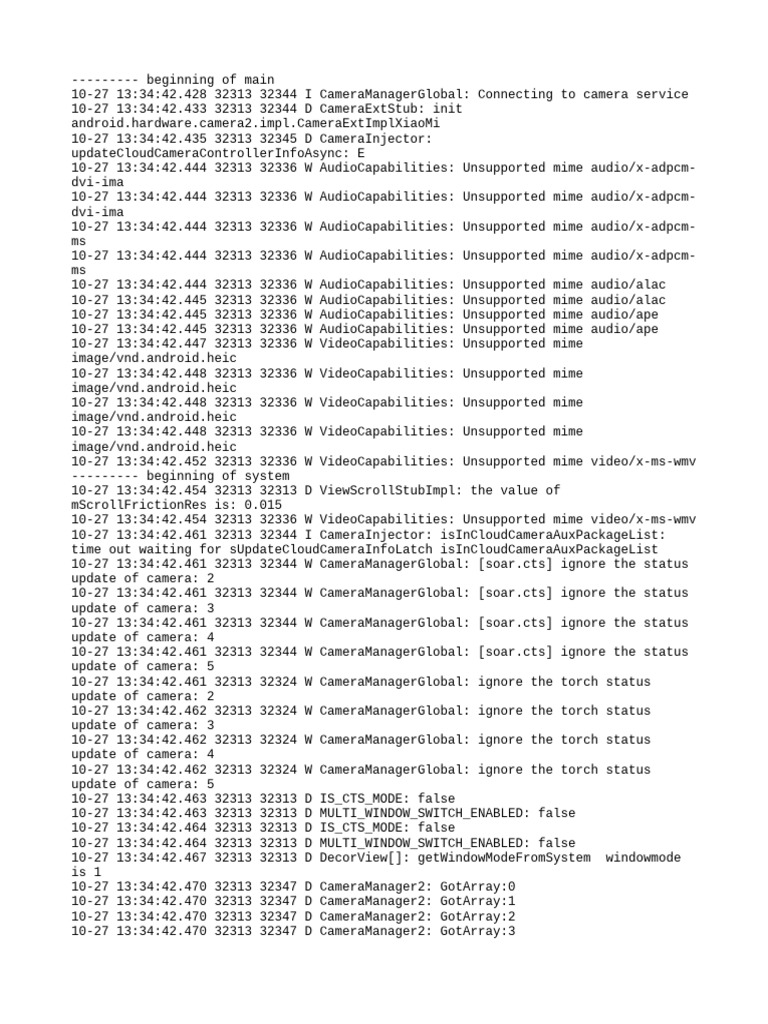 --------- beginning of main
10-27 13:34:42.428 32313 32344 I CameraManagerGlobal: Connecting to camera service
10-27 13:34:42.433 32313 32344 D CameraExtStub: init android.hardware.camera2.impl.CameraExtImplXiaoMi
10-27 13:34:42.435 32313 32345 D CameraInjector: updateCloudCameraControllerInfoAsync: E
10-27 13:34:42.444 32313 32336 W AudioCapabilities: Unsupported mime audio/x-adpcm-dvi-ima
10-27 13:34:42.444 32313 32336 W AudioCapabilities: Unsupported mime audio/x-adpcm-dvi-ima
10-27 13:34:42.444 32313 32336 W AudioCapabilities: Unsupported mime audio/x-adpcm-ms
10-27 13:34:42.444 32313 32336 W AudioCapabilities: Unsupported mime audio/x-adpcm-ms
10-27 13:34:42.444 32313 32336 W AudioCapabilities: Unsupported mime audio/alac
10-27 13:34:42.445 32313 32336 W AudioCapabilities: Unsupported mime audio/alac
10-27 13:34:42.445 32313 32336 W AudioCapabilities: Unsupported mime audio/ape
10-27 13:34:42.445 32313 32336 W AudioCapabilities: Unsupported mime audio/ape
10-27 13:34:42.447 32313 32336 W VideoCapabilities: Unsupported mime image/vnd.android.heic
10-27 13:34:42.448 32313 32336 W VideoCapabilities: Unsupported mime image/vnd.android.heic
10-27 13:34:42.448 32313 32336 W VideoCapabilities: Unsupported mime image/vnd.android.heic
10-27 13:34:42.448 32313 32336 W VideoCapabilities: Unsupported mime image/vnd.android.heic
10-27 13:34:42.452 32313 32336 W VideoCapabilities: Unsupported mime video/x-ms-wmv
--------- beginning of system
10-27 13:34:42.454 32313 32313 D ViewScrollStubImpl: the value of mScrollFrictionRes is: 0.015
10-27 13:34:42.454 32313 32336 W VideoCapabilities: Unsupported mime video/x-ms-wmv
10-27 13:34:42.461 32313 32344 I CameraInjector: isInCloudCameraAuxPackageList: time out waiting for sUpdateCloudCameraInfoLatch isInCloudCameraAuxPackageList
10-27 13:34:42.461 32313 32344 W CameraManagerGlobal: [soar.cts] ignore the status update of camera: 2
10-27 13:34:42.461 32313 32344 W CameraManagerGlobal: [soar.cts] ignore the status update of camera: 3
10-27 13:34:42.461 32313 32344 W CameraManagerGlobal: [soar.cts] ignore the status update of camera: 4
10-27 13:34:42.461 32313 32344 W CameraManagerGlobal: [soar.cts] ignore the status update of camera: 5
10-27 13:34:42.461 32313 32324 W CameraManagerGlobal: ignore the torch status update of camera: 2
10-27 13:34:42.462 32313 32324 W CameraManagerGlobal: ignore the torch status update of camera: 3
10-27 13:34:42.462 32313 32324 W CameraManagerGlobal: ignore the torch status update of camera: 4
10-27 13:34:42.462 32313 32324 W CameraManagerGlobal: ignore the torch status update of camera: 5
10-27 13:34:42.463 32313 32313 D IS_CTS_MODE: false
10-27 13:34:42.463 32313 32313 D MULTI_WINDOW_SWITCH_ENABLED: false
10-27 13:34:42.464 32313 32313 D IS_CTS_MODE: false
10-27 13:34:42.464 32313 32313 D MULTI_WINDOW_SWITCH_ENABLED: false
10-27 13:34:42.467 32313 32313 D DecorView[]: getWindowModeFromSystem  windowmode is 1
10-27 13:34:42.470 32313 32347 D CameraManager2: GotArray:0
10-27 13:34:42.470 32313 32347 D CameraManager2: GotArray:1
10-27 13:34:42.470 32313 32347 D CameraManager2: GotArray:2
10-27 13:34:42.470 32313 32347 D CameraManager2: GotArray:3